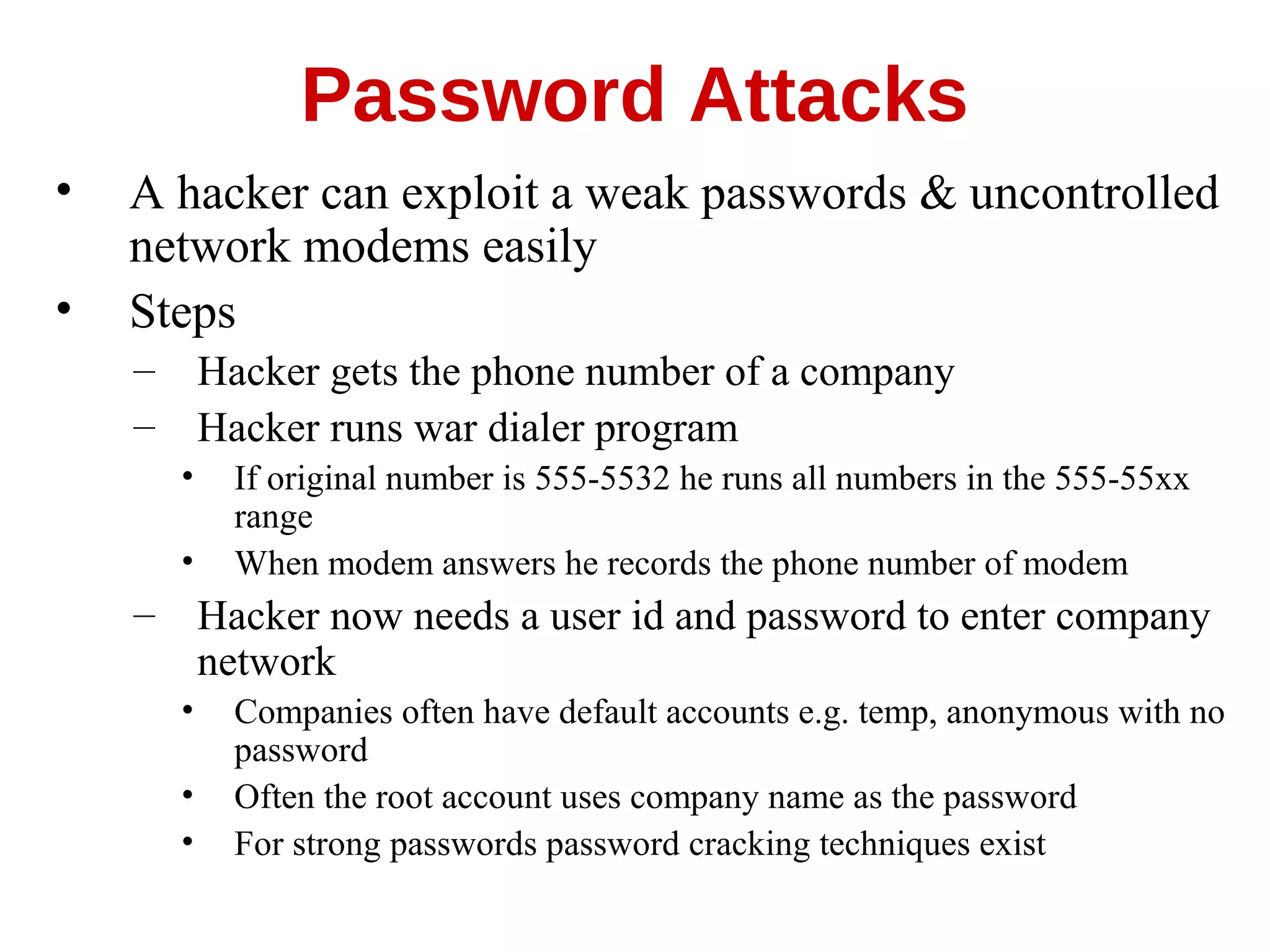 Password Attacks

• A hacker can exploit a weak passwords & uncontrolled network modems easily
• Steps
– Hacker gets the phone number of a company
– Hacker runs war dialer program
• If original number is 555-5532 he runs all numbers in the 555-55xx range
• When modem answers he records the phone number of modem
– Hacker now needs a user id and password to enter company network
• Companies often have default accounts e.g. temp, anonymous with no password
• Often the root account uses company name as the password
• For strong passwords password cracking techniques exist